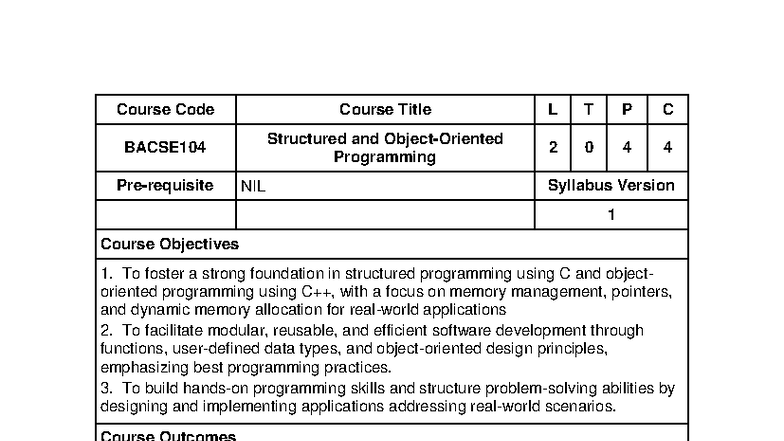 | Course Code | Course Title | L | T | P | C |
|---|---|---|---|---|---|
| BACSE104 | Structured and Object-Oriented Programming | 2 | 0 | 4 | 4 |
| Pre-requisite | NIL | Syllabus Version | | | |
| | | 1 | | | |

Course Objectives

1. To foster a strong foundation in structured programming using C and object-oriented programming using C++, with a focus on memory management, pointers, and dynamic memory allocation for real-world applications
2. To facilitate modular, reusable, and efficient software development through functions, user-defined data types, and object-oriented design principles, emphasizing best programming practices.
3. To build hands-on programming skills and structure problem-solving abilities by designing and implementing applications addressing real-world scenarios.

Course Outcomes